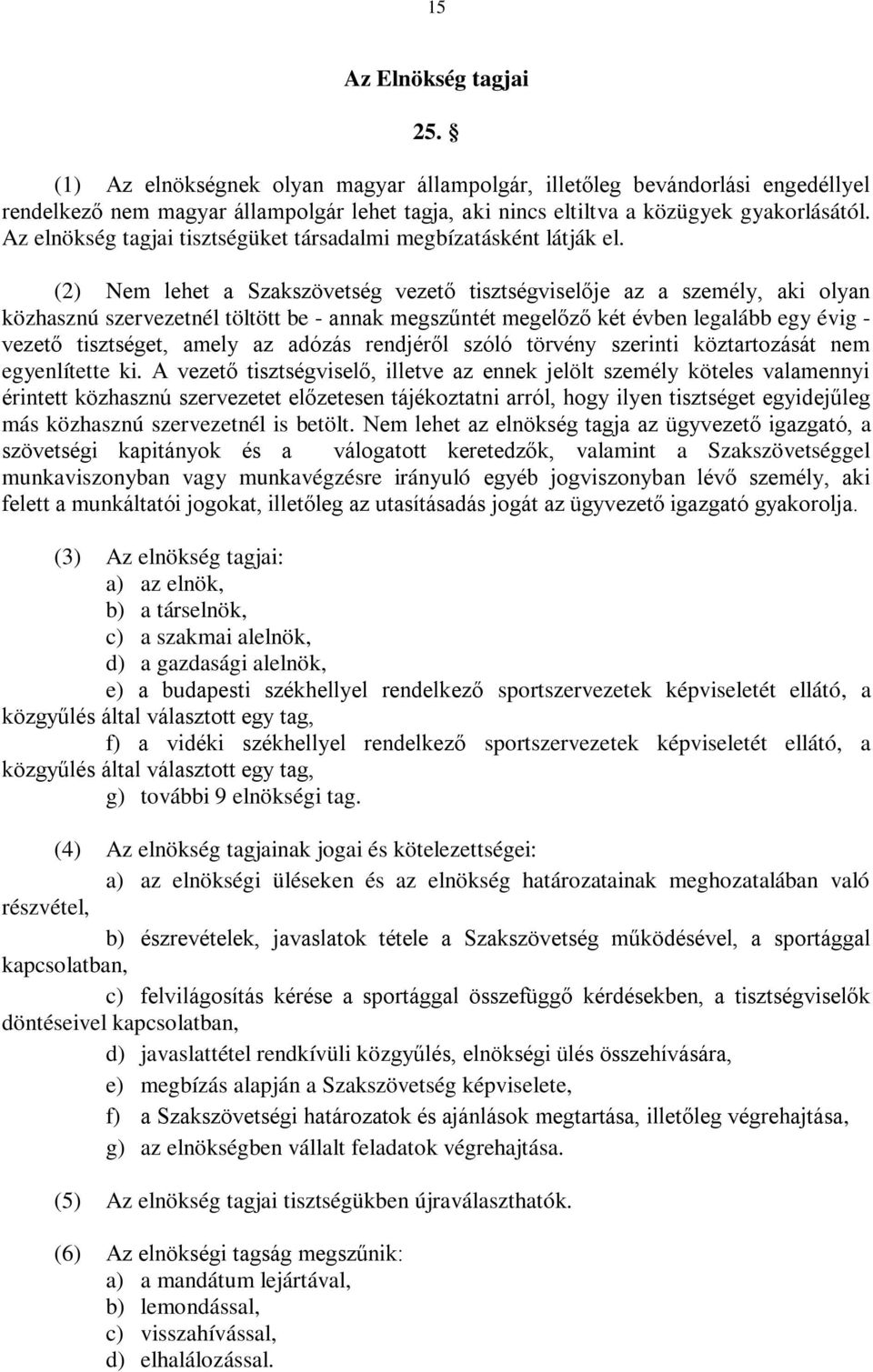 15

Az Elnökség tagjai

25. §

(1) Az elnökségnek olyan magyar állampolgár, illetőleg bevándorlási engedéllyel rendelkező nem magyar állampolgár lehet tagja, aki nincs eltiltva a közügyek gyakorlásától. Az elnökség tagjai tisztségüket társadalmi megbízatásként látják el.

(2) Nem lehet a Szakszövetség vezető tisztségviselője az a személy, aki olyan közhasznú szervezetnél töltött be - annak megszűntét megelőző két évben legalább egy évig - vezető tisztséget, amely az adózás rendjéről szóló törvény szerinti köztartozását nem egyenlítette ki. A vezető tisztségviselő, illetve az ennek jelölt személy köteles valamennyi érintett közhasznú szervezetet előzetesen tájékoztatni arról, hogy ilyen tisztséget egyidejűleg más közhasznú szervezetnél is betölt. Nem lehet az elnökség tagja az ügyvezető igazgató, a szövetségi kapitányok és a válogatott keretedzők, valamint a Szakszövetséggel munkaviszonyban vagy munkavégzésre irányuló egyéb jogviszonyban lévő személy, aki felett a munkáltatói jogokat, illetőleg az utasításadás jogát az ügyvezető igazgató gyakorolja.

(3) Az elnökség tagjai:
a) az elnök,
b) a társelnök,
c) a szakmai alelnök,
d) a gazdasági alelnök,
e) a budapesti székhellyel rendelkező sportszervezetek képviseletét ellátó, a közgyűlés által választott egy tag,
f) a vidéki székhellyel rendelkező sportszervezetek képviseletét ellátó, a közgyűlés által választott egy tag,
g) további 9 elnökségi tag.

(4) Az elnökség tagjainak jogai és kötelezettségei:
a) az elnökségi üléseken és az elnökség határozatainak meghozatalában való részvétel,
b) észrevételek, javaslatok tétele a Szakszövetség működésével, a sportággal kapcsolatban,
c) felvilágosítás kérése a sportággal összefüggő kérdésekben, a tisztségviselők döntéseivel kapcsolatban,
d) javaslattétel rendkívüli közgyűlés, elnökségi ülés összehívására,
e) megbízás alapján a Szakszövetség képviselete,
f) a Szakszövetségi határozatok és ajánlások megtartása, illetőleg végrehajtása,
g) az elnökségben vállalt feladatok végrehajtása.

(5) Az elnökség tagjai tisztségükben újraválaszthatók.

(6) Az elnökségi tagság megszűnik:
a) a mandátum lejártával,
b) lemondással,
c) visszahívással,
d) elhalálozással.